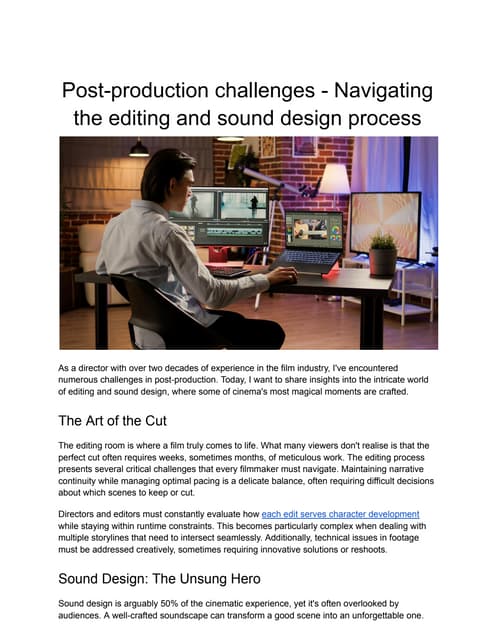 Post-production challenges - Navigating the editing and sound design process

As a director with over two decades of experience in the film industry, I've encountered numerous challenges in post-production. Today, I want to share insights into the intricate world of editing and sound design, where some of cinema's most magical moments are crafted.

The Art of the Cut

The editing room is where a film truly comes to life. What many viewers don't realise is that the perfect cut often requires weeks, sometimes months, of meticulous work. The editing process presents several critical challenges that every filmmaker must navigate. Maintaining narrative continuity while managing optimal pacing is a delicate balance, often requiring difficult decisions about which scenes to keep or cut.

Directors and editors must constantly evaluate how each edit serves character development while staying within runtime constraints. This becomes particularly complex when dealing with multiple storylines that need to intersect seamlessly. Additionally, technical issues in footage must be addressed creatively, sometimes requiring innovative solutions or reshoots.

Sound Design: The Unsung Hero

Sound design is arguably 50% of the cinematic experience, yet it's often overlooked by audiences. A well-crafted soundscape can transform a good scene into an unforgettable one.